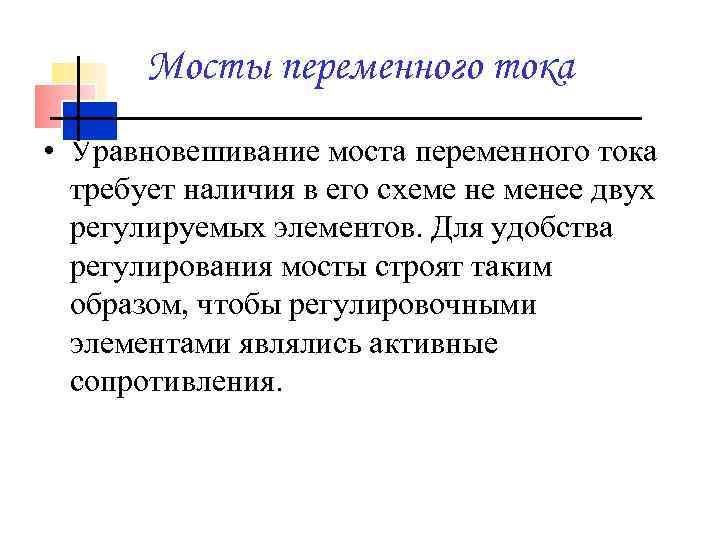 Мосты переменного тока

• Уравновешивание моста переменного тока требует наличия в его схеме не менее двух регулируемых элементов. Для удобства регулирования мосты строят таким образом, чтобы регулировочными элементами являлись активные сопротивления.